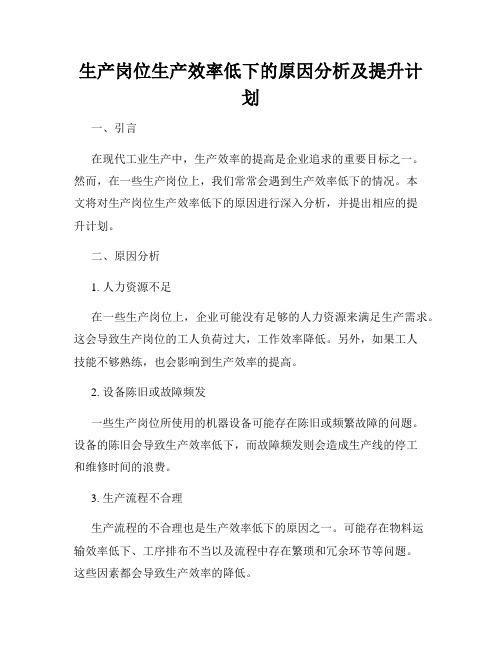 生产岗位生产效率低下的原因分析及提升计划

一、引言

在现代工业生产中，生产效率的提高是企业追求的重要目标之一。然而，在一些生产岗位上，我们常常会遇到生产效率低下的情况。本文将对生产岗位生产效率低下的原因进行深入分析，并提出相应的提升计划。

二、原因分析

1. 人力资源不足

在一些生产岗位上，企业可能没有足够的人力资源来满足生产需求。这会导致生产岗位的工人负荷过大，工作效率降低。另外，如果工人技能不够熟练，也会影响到生产效率的提高。

2. 设备陈旧或故障频发

一些生产岗位所使用的机器设备可能存在陈旧或频繁故障的问题。设备的陈旧会导致生产效率低下，而故障频发则会造成生产线的停工和维修时间的浪费。

3. 生产流程不合理

生产流程的不合理也是生产效率低下的原因之一。可能存在物料运输效率低下、工序排布不当以及流程中存在繁琐和冗余环节等问题。这些因素都会导致生产效率的降低。